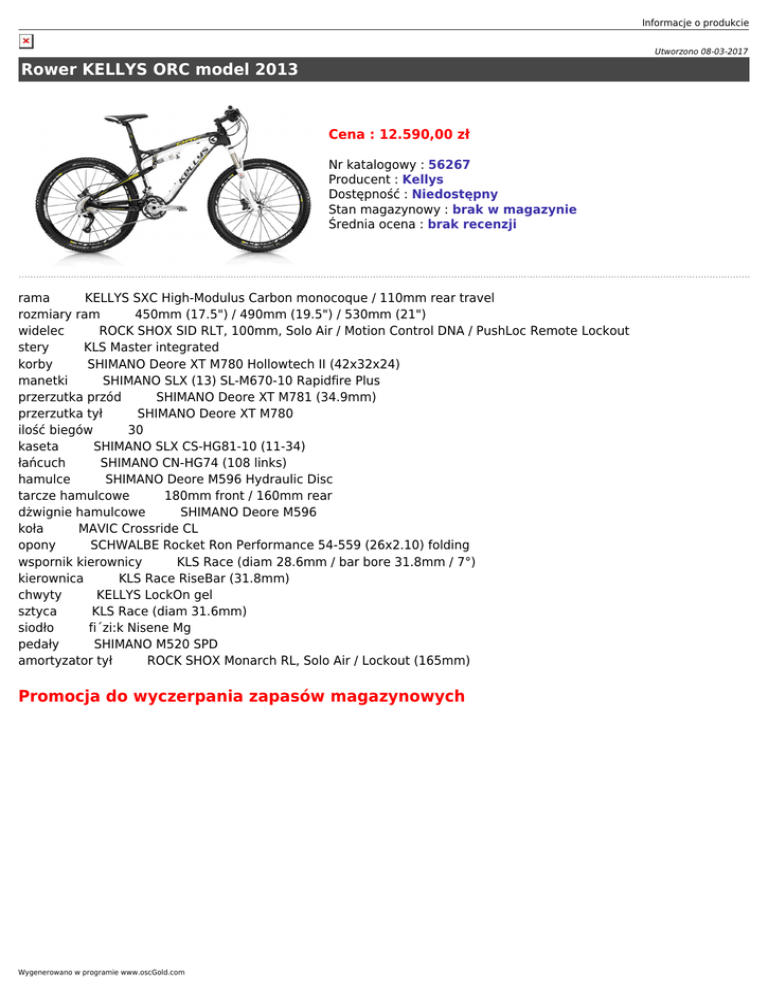 Informacje o produkcie

Utworzono 08-03-2017

Rower KELLYS ORC model 2013

Cena : 12.590,00 zł

Nr katalogowy : 56267
Producent : Kellys
Dostępność : Niedostępny
Stan magazynowy : brak w magazynie
Średnia ocena : brak recenzji

rama KELLYS SXC High-Modulus Carbon monocoque / 110mm rear travel
rozmiary ram 450mm (17.5") / 490mm (19.5") / 530mm (21")
widelec ROCK SHOX SID RLT, 100mm, Solo Air / Motion Control DNA / PushLoc Remote Lockout
stery KLS Master integrated
korby SHIMANO Deore XT M780 Hollowtech II (42x32x24)
manetki SHIMANO SLX (13) SL-M670-10 Rapidfire Plus
przerzutka przód SHIMANO Deore XT M781 (34.9mm)
przerzutka tył SHIMANO Deore XT M780
ilość biegów 30
kaseta SHIMANO SLX CS-HG81-10 (11-34)
łańcuch SHIMANO CN-HG74 (108 links)
hamulce SHIMANO Deore M596 Hydraulic Disc
tarcze hamulcowe 180mm front / 160mm rear
dźwignie hamulcowe SHIMANO Deore M596
koła MAVIC Crossride CL
opony SCHWALBE Rocket Ron Performance 54-559 (26x2.10) folding
wspornik kierownicy KLS Race (diam 28.6mm / bar bore 31.8mm / 7°)
kierownica KLS Race RiseBar (31.8mm)
chwyty KELLYS LockOn gel
sztyca KLS Race (diam 31.6mm)
siodło fi´zi:k Nisene Mg
pedały SHIMANO M520 SPD
amortyzator tył ROCK SHOX Monarch RL, Solo Air / Lockout (165mm)

Promocja do wyczerpania zapasów magazynowych

Wygenerowano w programie www.oscGold.com